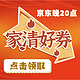 京东晚20点

家清好券

点击领取